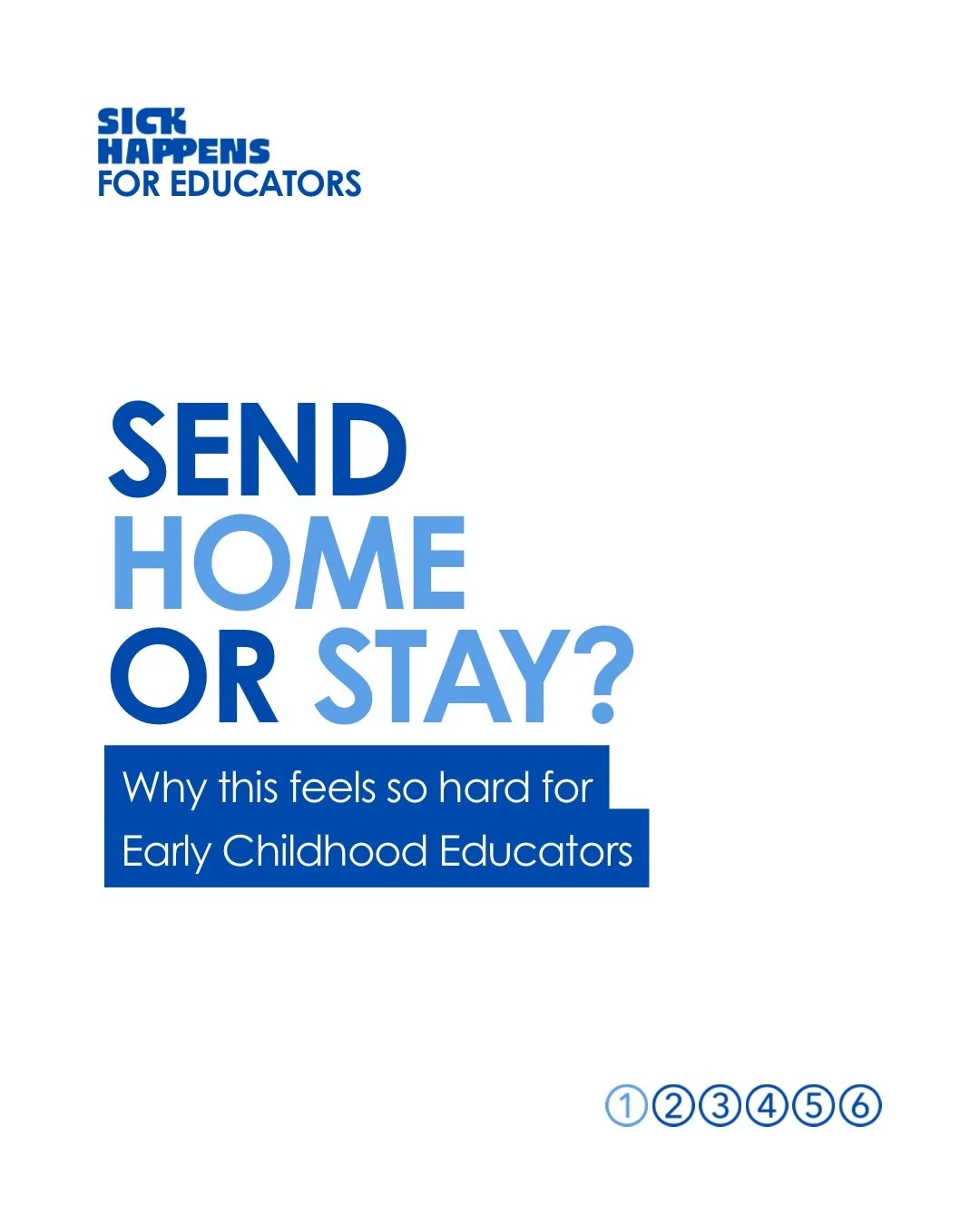 SICK
HAPPENS
FOR EDUCATORS

SEND
HOME
OR STAY?

Why this feels so hard for
Early Childhood Educators

①②③④⑤⑥